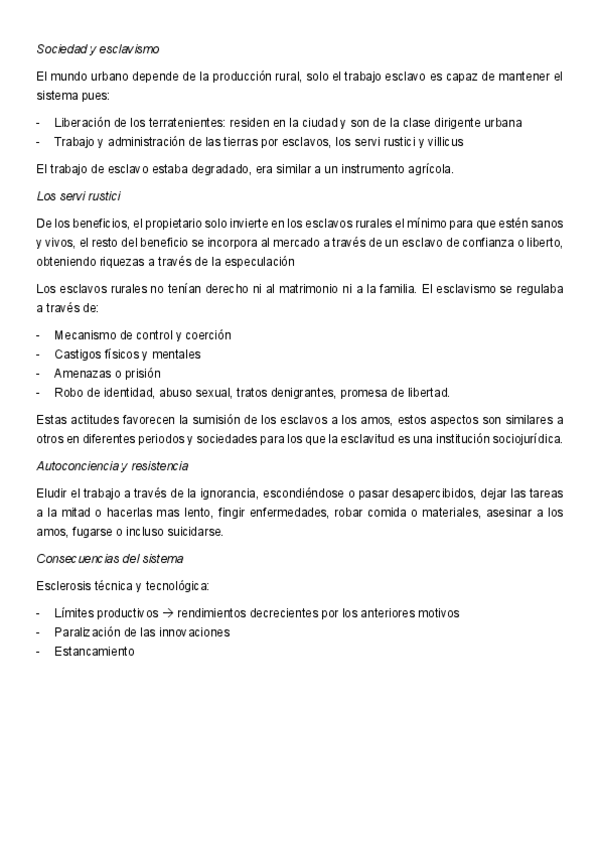 Sociedad y esclavismo

El mundo urbano depende de la producción rural, solo el trabajo esclavo es capaz de mantener el sistema pues:

- Liberación de los terratenientes: residen en la ciudad y son de la clase dirigente urbana
- Trabajo y administración de las tierras por esclavos, los servi rustici y villicus

El trabajo de esclavo estaba degradado, era similar a un instrumento agrícola.

Los servi rustici

De los beneficios, el propietario solo invierte en los esclavos rurales el mínimo para que estén sanos y vivos, el resto del beneficio se incorpora al mercado a través de un esclavo de confianza o liberto, obteniendo riquezas a través de la especulación

Los esclavos rurales no tenían derecho ni al matrimonio ni a la familia. El esclavismo se regulaba a través de:

- Mecanismo de control y coerción
- Castigos físicos y mentales
- Amenazas o prisión
- Robo de identidad, abuso sexual, tratos denigrantes, promesa de libertad.

Estas actitudes favorecen la sumisión de los esclavos a los amos, estos aspectos son similares a otros en diferentes periodos y sociedades para los que la esclavitud es una institución sociojurídica.

Autoconciencia y resistencia

Eludir el trabajo a través de la ignorancia, escondiéndose o pasar desapercibidos, dejar las tareas a la mitad o hacerlas mas lento, fingir enfermedades, robar comida o materiales, asesinar a los amos, fugarse o incluso suicidarse.

Consecuencias del sistema

Esclerosis técnica y tecnológica:

- Límites productivos → rendimientos decrecientes por los anteriores motivos
- Paralización de las innovaciones
- Estancamiento